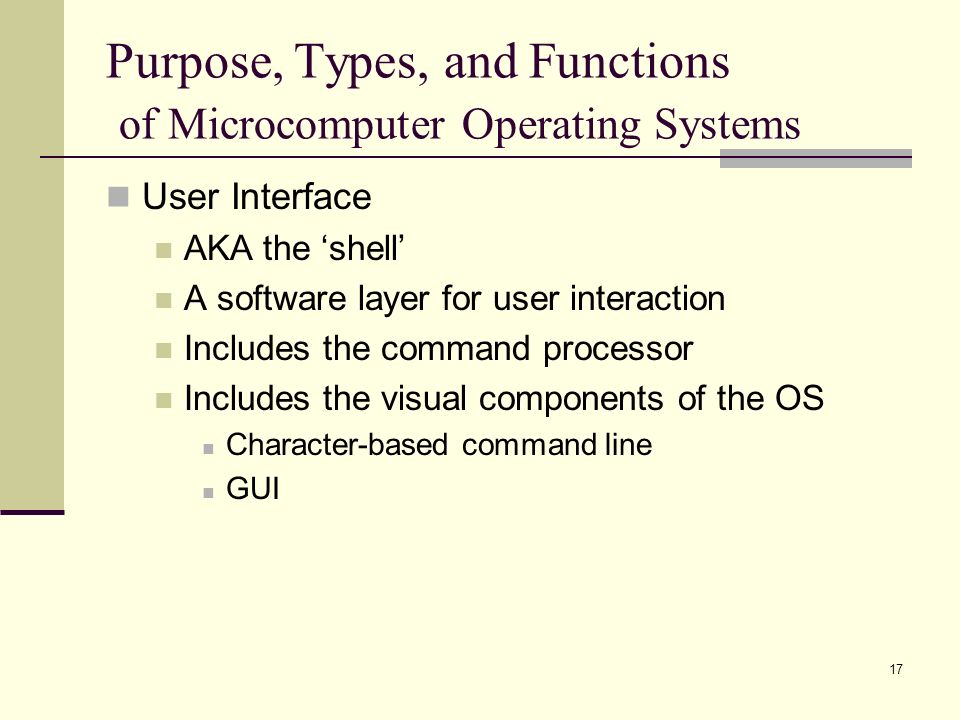 Purpose, Types, and Functions of Microcomputer Operating Systems

User Interface
AKA the ‘shell’
A software layer for user interaction
Includes the command processor
Includes the visual components of the OS
Character-based command line
GUI

17